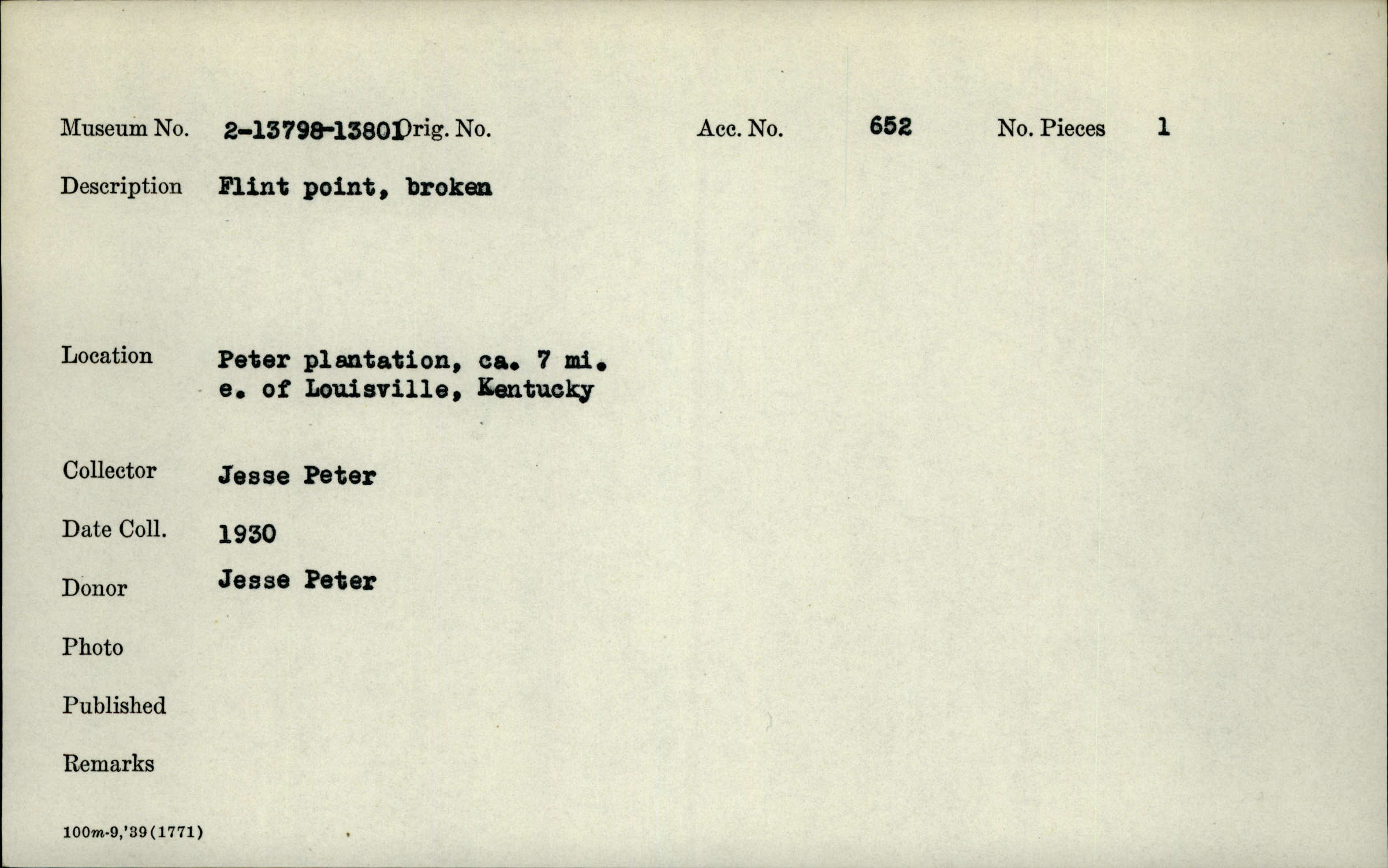 Museum No. 2-13798-13801 Orig. No. Acc. No. 652 No. Pieces 1

Description Flint point, broken

Location Peter plantation, ca. 7 mi. e. of Louisville, Kentucky

Collector Jesse Peter

Date Coll. 1930

Donor Jesse Peter

Photo

Published

Remarks

100m-9,'39(1771)